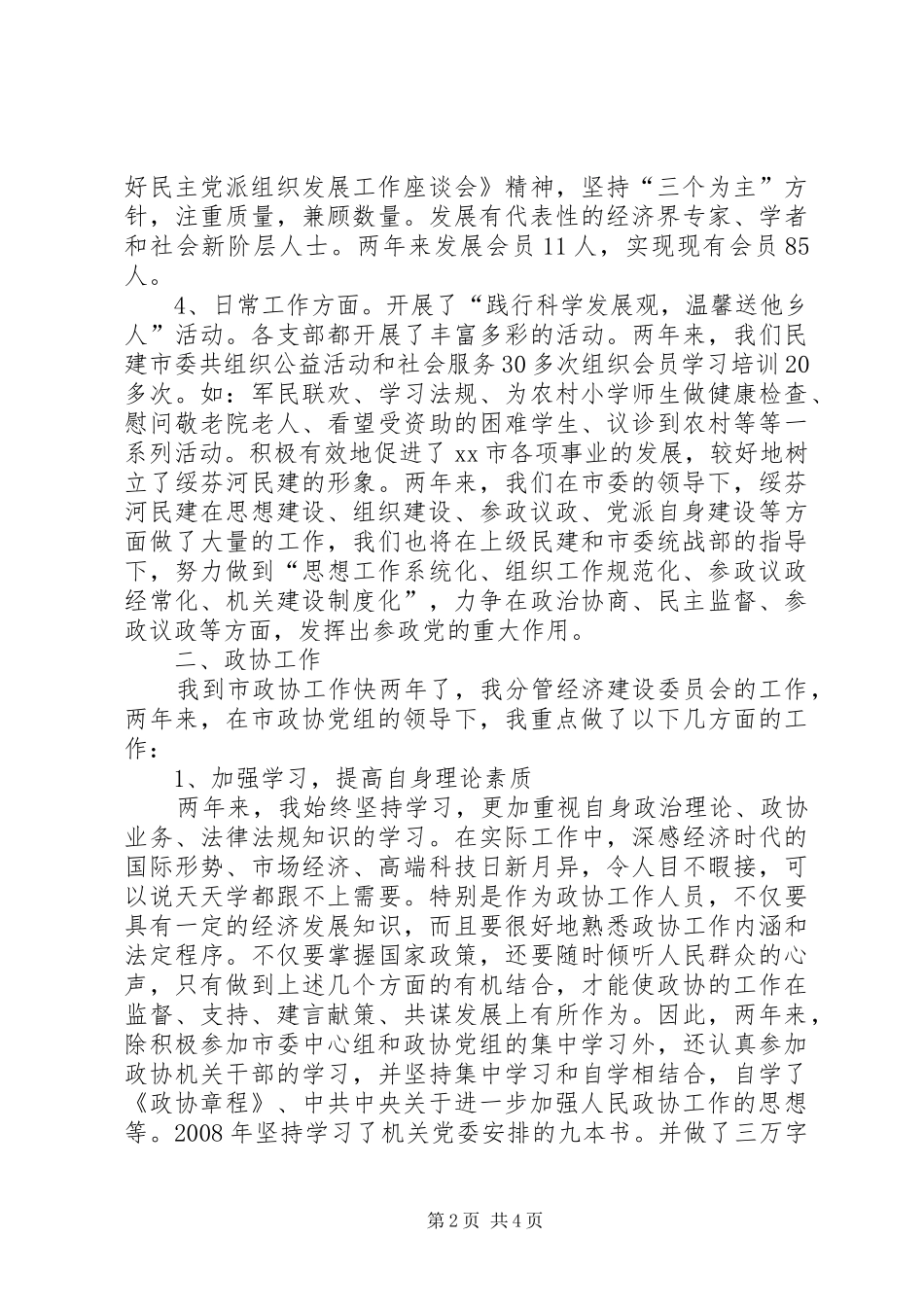 好民主党派组织发展工作座谈会》精神，坚持“三个为主”方针，注重质量，兼顾数量。发展有代表性的经济界专家、学者和社会新阶层人士。两年来发展会员11人，实现现有会员85人。

4、日常工作方面。开展了“践行科学发展观，温馨送他乡人”活动。各支部都开展了丰富多彩的活动。两年来，我们民建市委共组织公益活动和社会服务30多次组织会员学习培训20多次。如：军民联欢、学习法规、为农村小学师生做健康检查、慰问敬老院老人、看望受资助的困难学生、议诊到农村等等一系列活动。积极有效地促进了xx市各项事业的发展，较好地树立了绥芬河民建的形象。两年来，我们在市委的领导下，绥芬河民建在思想建设、组织建设、参政议政、党派自身建设等方面做了大量的工作，我们也将在上级民建和市委统战部的指导下，努力做到“思想工作系统化、组织工作规范化、参政议政经常化、机关建设制度化”，力争在政治协商、民主监督、参政议政等方面，发挥出参政党的重大作用。

二、政协工作

我到市政协工作快两年了，我分管经济建设委员会的工作，两年来，在市政协党组的领导下，我重点做了以下几方面的工作：

1、加强学习，提高自身理论素质

两年来，我始终坚持学习，更加重视自身政治理论、政协业务、法律法规知识的学习。在实际工作中，深感经济时代的国际形势、市场经济、高端科技日新月异，令人目不暇接，可以说天天学都跟不上需要。特别是作为政协工作人员，不仅要具有一定的经济发展知识，而且要很好地熟悉政协工作内涵和法定程序。不仅要掌握国家政策，还要随时倾听人民群众的心声，只有做到上述几个方面的有机结合，才能使政协的工作在监督、支持、建言献策、共谋发展上有所作为。因此，两年来，除积极参加市委中心组和政协党组的集中学习外，还认真参加政协机关干部的学习，并坚持集中学习和自学相结合，自学了《政协章程》、中共中央关于进一步加强人民政协工作的思想等。2008年坚持学习了机关党委安排的九本书。并做了三万字

第2页 共4页